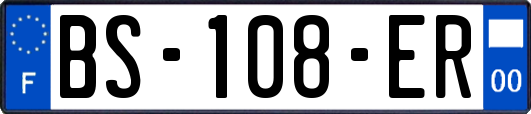 F
BS-108-ER
00